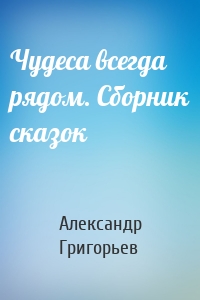 Чудеса всегда рядом. Сборник сказок

Александр Григорьев